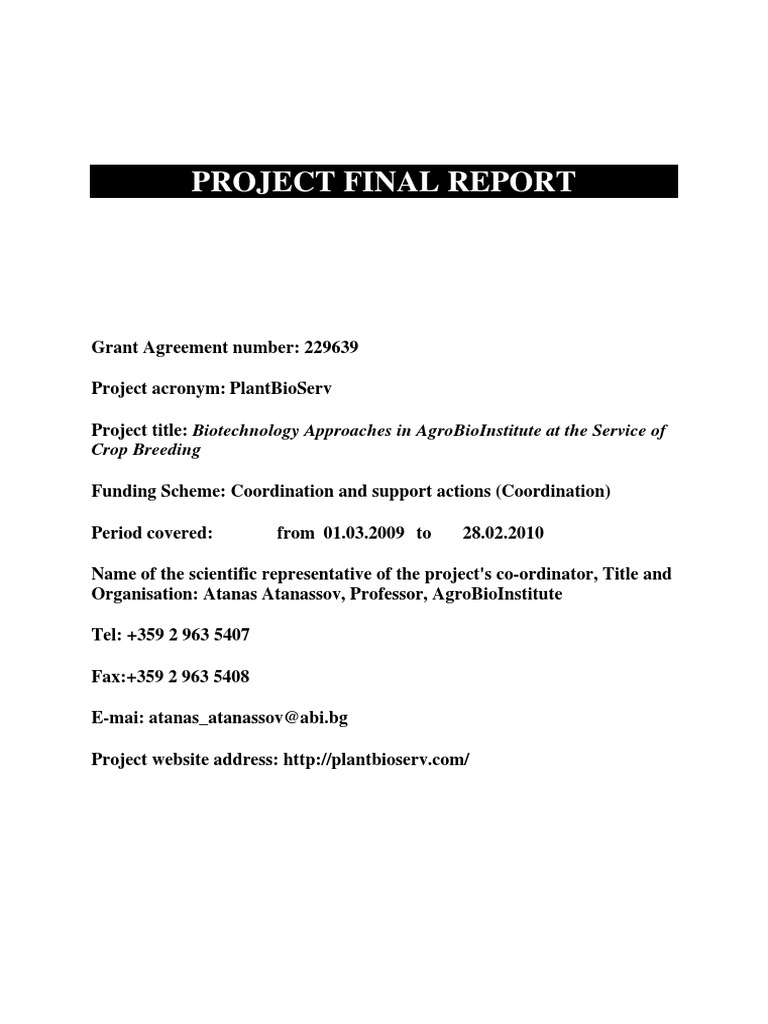 PROJECT FINAL REPORT

Grant Agreement number: 229639

Project acronym: PlantBioServ

Project title: Biotechnology Approaches in AgroBioInstitute at the Service of Crop Breeding

Funding Scheme: Coordination and support actions (Coordination)

Period covered: from 01.03.2009 to 28.02.2010

Name of the scientific representative of the project's co-ordinator, Title and Organisation: Atanas Atanassov, Professor, AgroBioInstitute

Tel: +359 2 963 5407

Fax:+359 2 963 5408

E-mai: atanas_atanassov@abi.bg

Project website address: http://plantbioserv.com/